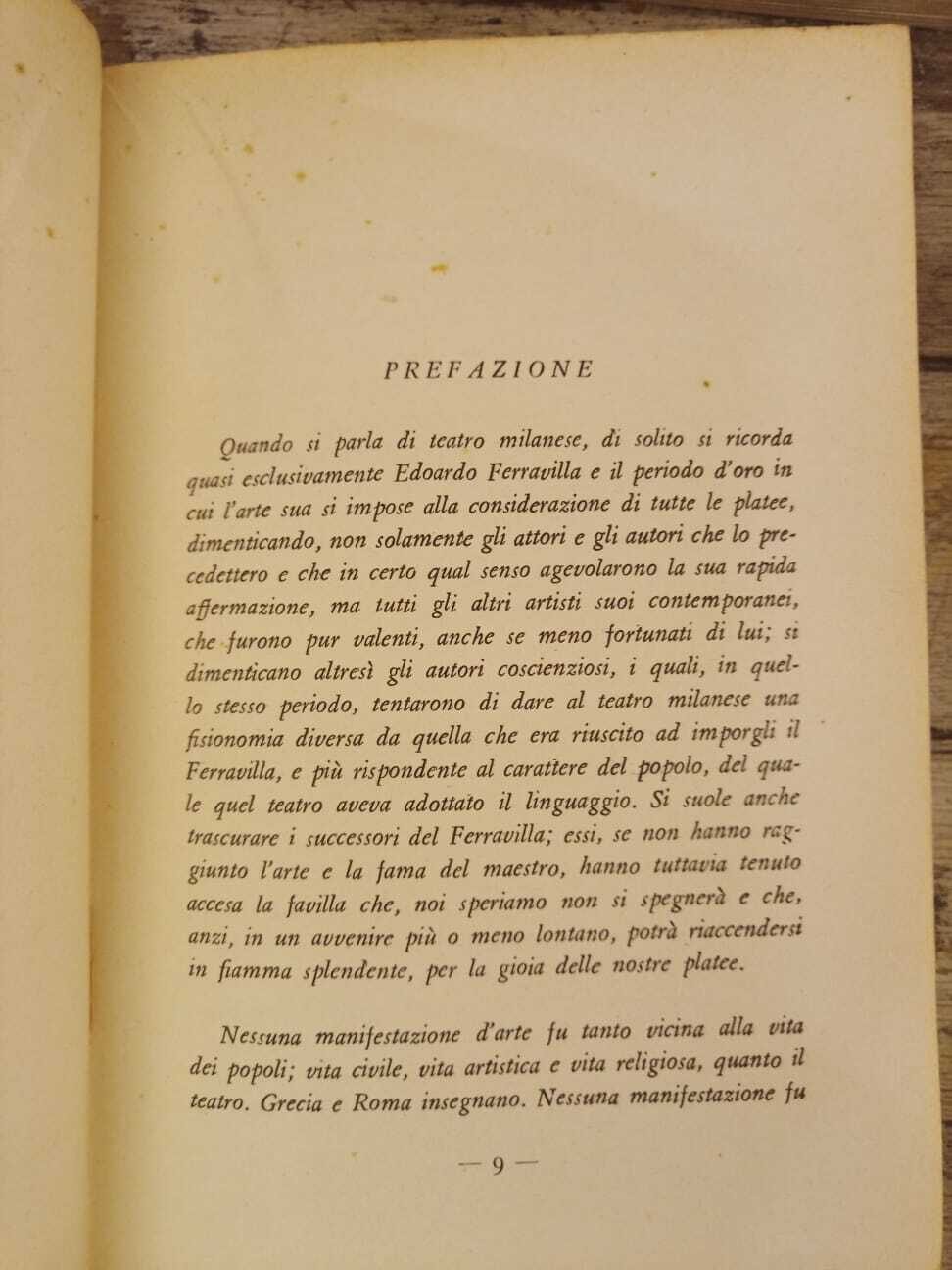 PREFAZIONE

Quando si parla di teatro milanese, di solito si ricorda quasi esclusivamente Edoardo Ferravilla e il periodo d'oro in cui l'arte sua si impose alla considerazione di tutte le platee, dimenticando, non solamente gli attori e gli autori che lo precedettero e che in certo qual senso agevolarono la sua rapida affermazione, ma tutti gli altri artisti suoi contemporanei, che furono pur valenti, anche se meno fortunati di lui; si dimenticano altresì gli autori coscienziosi, i quali, in quello stesso periodo, tentarono di dare al teatro milanese una fisionomia diversa da quella che era riuscito ad imporgli il Ferravilla, e più rispondente al carattere del popolo, del quale quel teatro aveva adottato il linguaggio. Si suole anche trascurare i successori del Ferravilla; essi, se non hanno raggiunto l'arte e la fama del maestro, hanno tuttavia tenuto accesa la favilla che, noi speriamo non si spegnerà e che, anzi, in un avvenire più o meno lontano, potrà riaccendersi in fiamma splendente, per la gioia delle nostre platee.

Nessuna manifestazione d'arte fu tanto vicina alla vita dei popoli; vita civile, vita artistica e vita religiosa, quanto il teatro. Grecia e Roma insegnano. Nessuna manifestazione fu

— 9 —